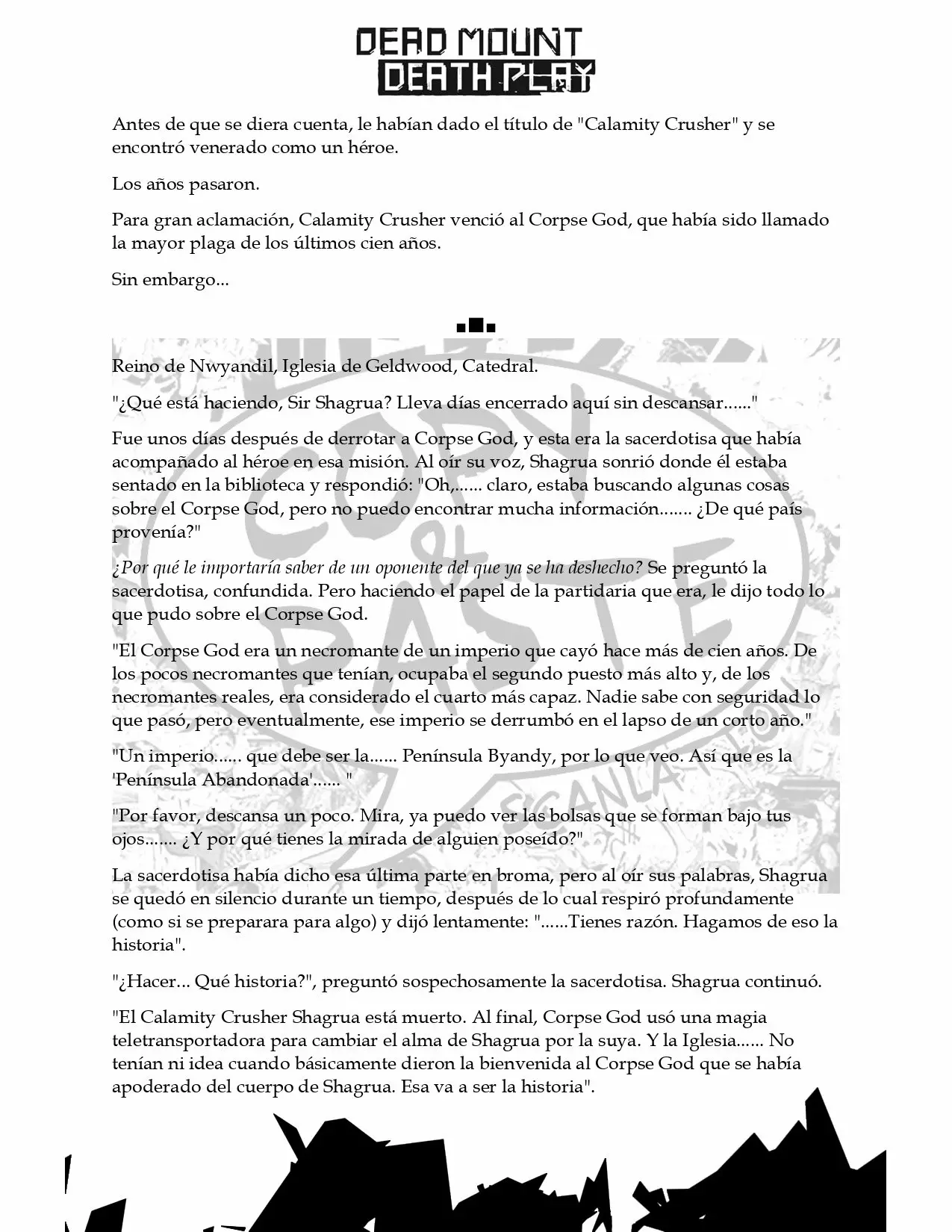 DEAD MOUNT DEATH PLAY

Antes de que se diera cuenta, le habían dado el título de "Calamity Crusher" y se encontró venerado como un héroe.

Los años pasaron.

Para gran aclamación, Calamity Crusher venció al Corpse God, que había sido llamado la mayor plaga de los últimos cien años.

Sin embargo...

COPY & PASTE SCANLATION

Reino de Nwyandil, Iglesia de Geldwood, Catedral.

"¿Qué está haciendo, Sir Shagrua? Lleva días encerrado aquí sin descansar......"

Fue unos días después de derrotar a Corpse God, y esta era la sacerdotisa que había acompañado al héroe en esa misión. Al oír su voz, Shagrua sonrió donde él estaba sentado en la biblioteca y respondió: "Oh,...... claro, estaba buscando algunas cosas sobre el Corpse God, pero no puedo encontrar mucha información....... ¿De qué país provenía?"

¿Por qué le importaría saber de un oponente del que ya se ha deshecho? Se preguntó la sacerdotisa, confundida. Pero haciendo el papel de la partidaria que era, le dijo todo lo que pudo sobre el Corpse God.

"El Corpse God era un necromante de un imperio que cayó hace más de cien años. De los pocos necromantes que tenían, ocupaba el segundo puesto más alto y, de los necromantes reales, era considerado el cuarto más capaz. Nadie sabe con seguridad lo que pasó, pero eventualmente, ese imperio se derrumbó en el lapso de un corto año."

"Un imperio...... que debe ser la...... Península Byandy, por lo que veo. Así que es la 'Península Abandonada'...... "

"Por favor, descansa un poco. Mira, ya puedo ver las bolsas que se forman bajo tus ojos....... ¿Y por qué tienes la mirada de alguien poseído?"

La sacerdotisa había dicho esa última parte en broma, pero al oír sus palabras, Shagrua se quedó en silencio durante un tiempo, después de lo cual respiró profundamente (como si se preparara para algo) y dijó lentamente: "......Tienes razón. Hagamos de eso la historia".

"¿Hacer... Qué historia?", preguntó sospechosamente la sacerdotisa. Shagrua continuó.

"El Calamity Crusher Shagrua está muerto. Al final, Corpse God usó una magia teletransportadora para cambiar el alma de Shagrua por la suya. Y la Iglesia...... No tenían ni idea cuando básicamente dieron la bienvenida al Corpse God que se había apoderado del cuerpo de Shagrua. Esa va a ser la historia".